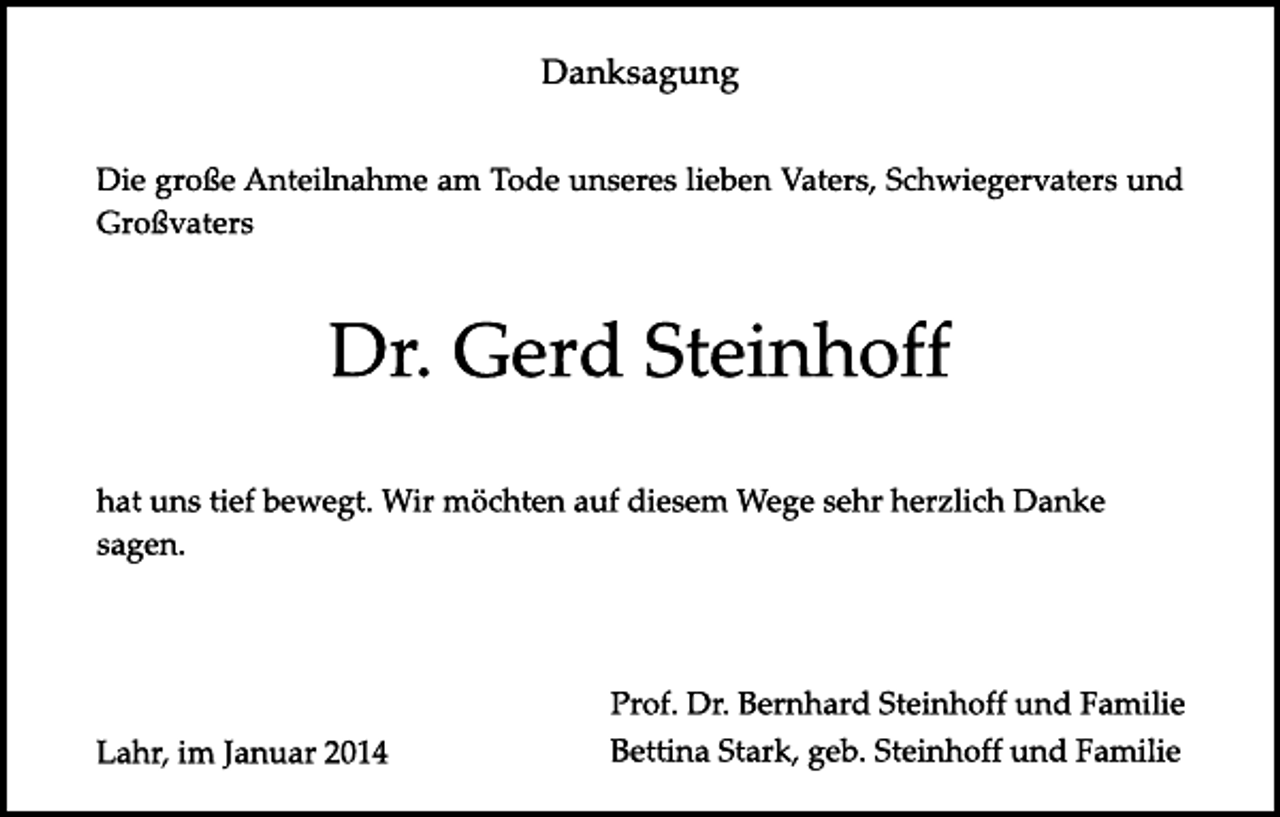 Danksagung

Die große Anteilnahme am Tode unseres lieben Vaters, Schwiegervaters und Großvaters

Dr. Gerd Steinhoff

hat uns tief bewegt. Wir möchten auf diesem Wege sehr herzlich Danke sagen.

Prof. Dr. Bernhard Steinhoff und Familie
Bettina Stark, geb. Steinhoff und Familie

Lahr, im Januar 2014